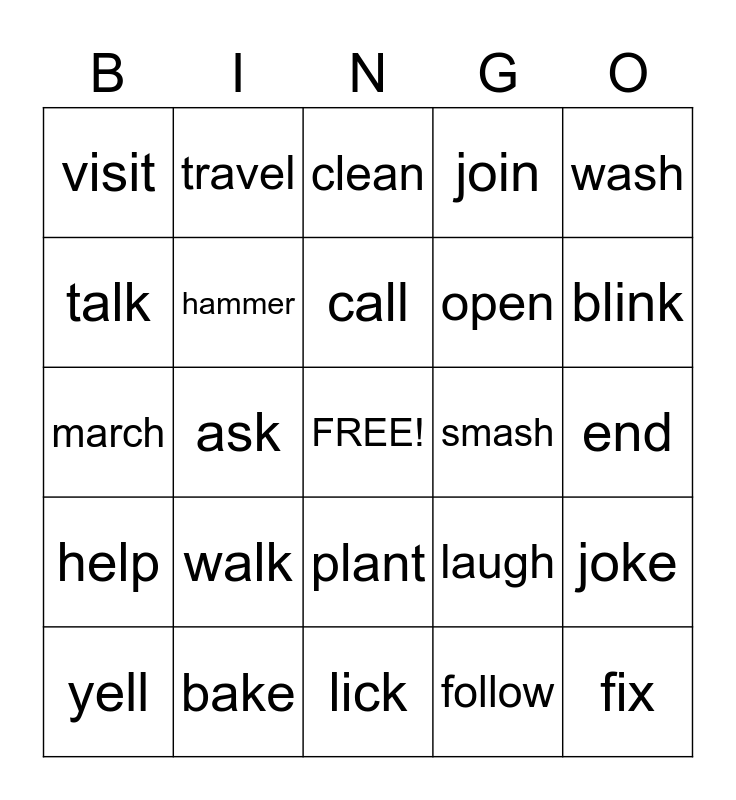 | B | I | N | G | O |
|---|---|---|---|---|
| visit | travel | clean | join | wash |
| talk | hammer | call | open | blink |
| march | ask | FREE! | smash | end |
| help | walk | plant | laugh | joke |
| yell | bake | lick | follow | fix |